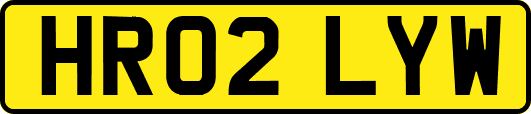 HR02 LYW